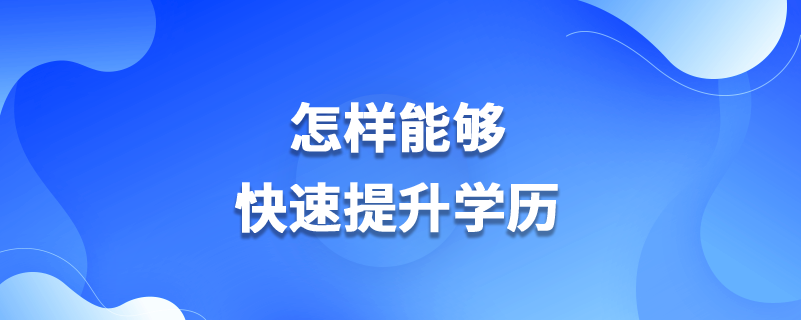 怎样能够
快速提升学历